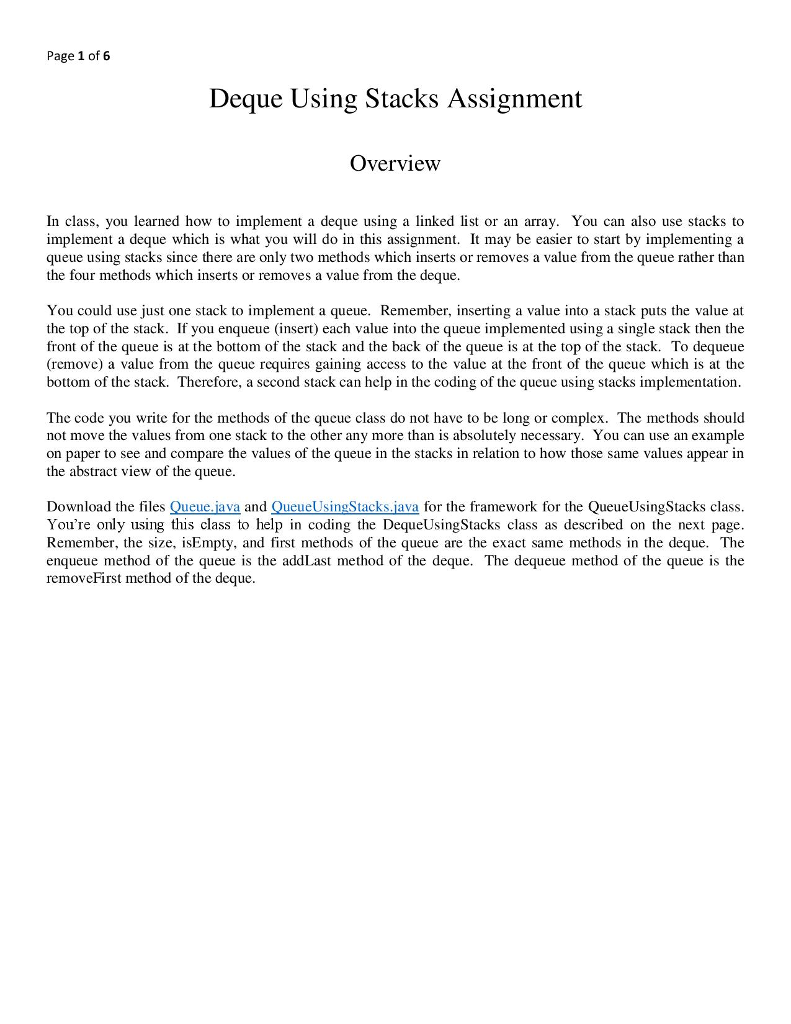 Page 1 of 6

Deque Using Stacks Assignment

Overview

In class, you learned how to implement a deque using a linked list or an array. You can also use stacks to implement a deque which is what you will do in this assignment. It may be easier to start by implementing a queue using stacks since there are only two methods which inserts or removes a value from the queue rather than the four methods which inserts or removes a value from the deque.

You could use just one stack to implement a queue. Remember, inserting a value into a stack puts the value at the top of the stack. If you enqueue (insert) each value into the queue implemented using a single stack then the front of the queue is at the bottom of the stack and the back of the queue is at the top of the stack. To dequeue (remove) a value from the queue requires gaining access to the value at the front of the queue which is at the bottom of the stack. Therefore, a second stack can help in the coding of the queue using stacks implementation.

The code you write for the methods of the queue class do not have to be long or complex. The methods should not move the values from one stack to the other any more than is absolutely necessary. You can use an example on paper to see and compare the values of the queue in the stacks in relation to how those same values appear in the abstract view of the queue.

Download the files Queue.java and QueueUsingStacks.java for the framework for the QueueUsingStacks class. You're only using this class to help in coding the DequeUsingStacks class as described on the next page. Remember, the size, isEmpty, and first methods of the queue are the exact same methods in the deque. The enqueue method of the queue is the addLast method of the deque. The dequeue method of the queue is the removeFirst method of the deque.